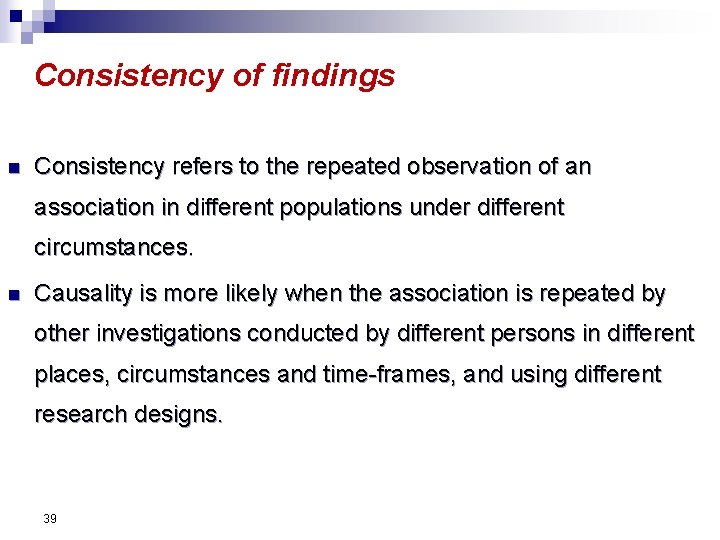 Consistency of findings

Consistency refers to the repeated observation of an association in different populations under different circumstances.

Causality is more likely when the association is repeated by other investigations conducted by different persons in different places, circumstances and time-frames, and using different research designs.

39